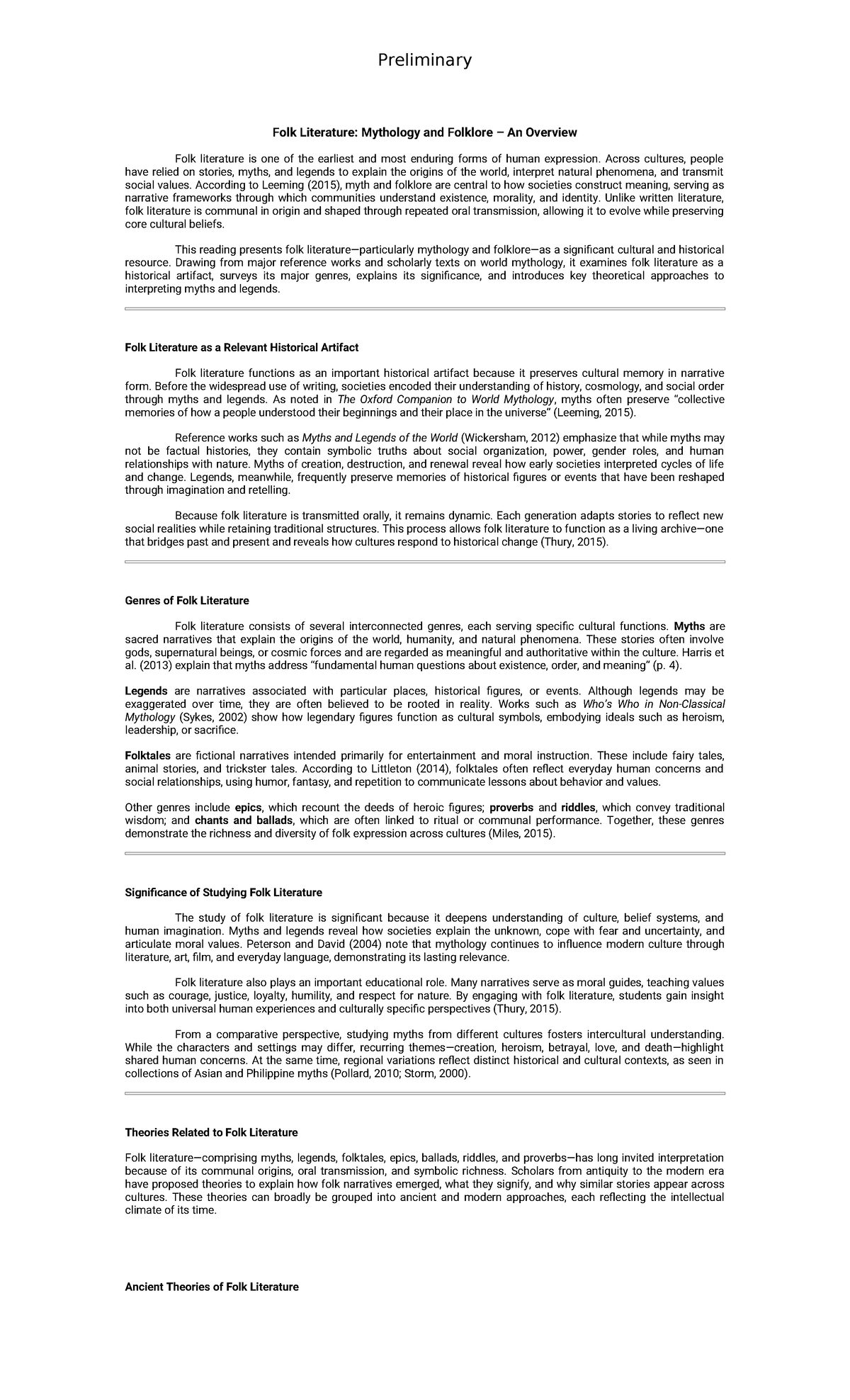 Preliminary

Folk Literature: Mythology and Folklore – An Overview

Folk literature is one of the earliest and most enduring forms of human expression. Across cultures, people have relied on stories, myths, and legends to explain the origins of the world, interpret natural phenomena, and transmit social values. According to Leeming (2015), myth and folklore are central to how societies construct meaning, serving as narrative frameworks through which communities understand existence, morality, and identity. Unlike written literature, folk literature is communal in origin and shaped through repeated oral transmission, allowing it to evolve while preserving core cultural beliefs.

This reading presents folk literature—particularly mythology and folklore—as a significant cultural and historical resource. Drawing from major reference works and scholarly texts on world mythology, it examines folk literature as a historical artifact, surveys its major genres, explains its significance, and introduces key theoretical approaches to interpreting myths and legends.

Folk Literature as a Relevant Historical Artifact

Folk literature functions as an important historical artifact because it preserves cultural memory in narrative form. Before the widespread use of writing, societies encoded their understanding of history, cosmology, and social order through myths and legends. As noted in The Oxford Companion to World Mythology, myths often preserve "collective memories of how a people understood their beginnings and their place in the universe" (Leeming, 2015).

Reference works such as Myths and Legends of the World (Wickersham, 2012) emphasize that while myths may not be factual histories, they contain symbolic truths about social organization, power, gender roles, and human relationships with nature. Myths of creation, destruction, and renewal reveal how early societies interpreted cycles of life and change. Legends, meanwhile, frequently preserve memories of historical figures or events that have been reshaped through imagination and retelling.

Because folk literature is transmitted orally, it remains dynamic. Each generation adapts stories to reflect new social realities while retaining traditional structures. This process allows folk literature to function as a living archive—one that bridges past and present and reveals how cultures respond to historical change (Thury, 2015).

Genres of Folk Literature

Folk literature consists of several interconnected genres, each serving specific cultural functions. Myths are sacred narratives that explain the origins of the world, humanity, and natural phenomena. These stories often involve gods, supernatural beings, or cosmic forces and are regarded as meaningful and authoritative within the culture. Harris et al. (2013) explain that myths address "fundamental human questions about existence, order, and meaning" (p. 4).

Legends are narratives associated with particular places, historical figures, or events. Although legends may be exaggerated over time, they are often believed to be rooted in reality. Works such as Who's Who in Non-Classical Mythology (Sykes, 2002) show how legendary figures function as cultural symbols, embodying ideals such as heroism, leadership, or sacrifice.

Folktales are fictional narratives intended primarily for entertainment and moral instruction. These include fairy tales, animal stories, and trickster tales. According to Littleton (2014), folktales often reflect everyday human concerns and social relationships, using humor, fantasy, and repetition to communicate lessons about behavior and values.

Other genres include epics, which recount the deeds of heroic figures; proverbs and riddles, which convey traditional wisdom; and chants and ballads, which are often linked to ritual or communal performance. Together, these genres demonstrate the richness and diversity of folk expression across cultures (Miles, 2015).

Significance of Studying Folk Literature

The study of folk literature is significant because it deepens understanding of culture, belief systems, and human imagination. Myths and legends reveal how societies explain the unknown, cope with fear and uncertainty, and articulate moral values. Peterson and David (2004) note that mythology continues to influence modern culture through literature, art, film, and everyday language, demonstrating its lasting relevance.

Folk literature also plays an important educational role. Many narratives serve as moral guides, teaching values such as courage, justice, loyalty, humility, and respect for nature. By engaging with folk literature, students gain insight into both universal human experiences and culturally specific perspectives (Thury, 2015).

From a comparative perspective, studying myths from different cultures fosters intercultural understanding. While the characters and settings may differ, recurring themes—creation, heroism, betrayal, love, and death—highlight shared human concerns. At the same time, regional variations reflect distinct historical and cultural contexts, as seen in collections of Asian and Philippine myths (Pollard, 2010; Storm, 2000).

Theories Related to Folk Literature

Folk literature—comprising myths, legends, folktales, epics, ballads, riddles, and proverbs—has long invited interpretation because of its communal origins, oral transmission, and symbolic richness. Scholars from antiquity to the modern era have proposed theories to explain how folk narratives emerged, what they signify, and why similar stories appear across cultures. These theories can broadly be grouped into ancient and modern approaches, each reflecting the intellectual climate of its time.

Ancient Theories of Folk Literature